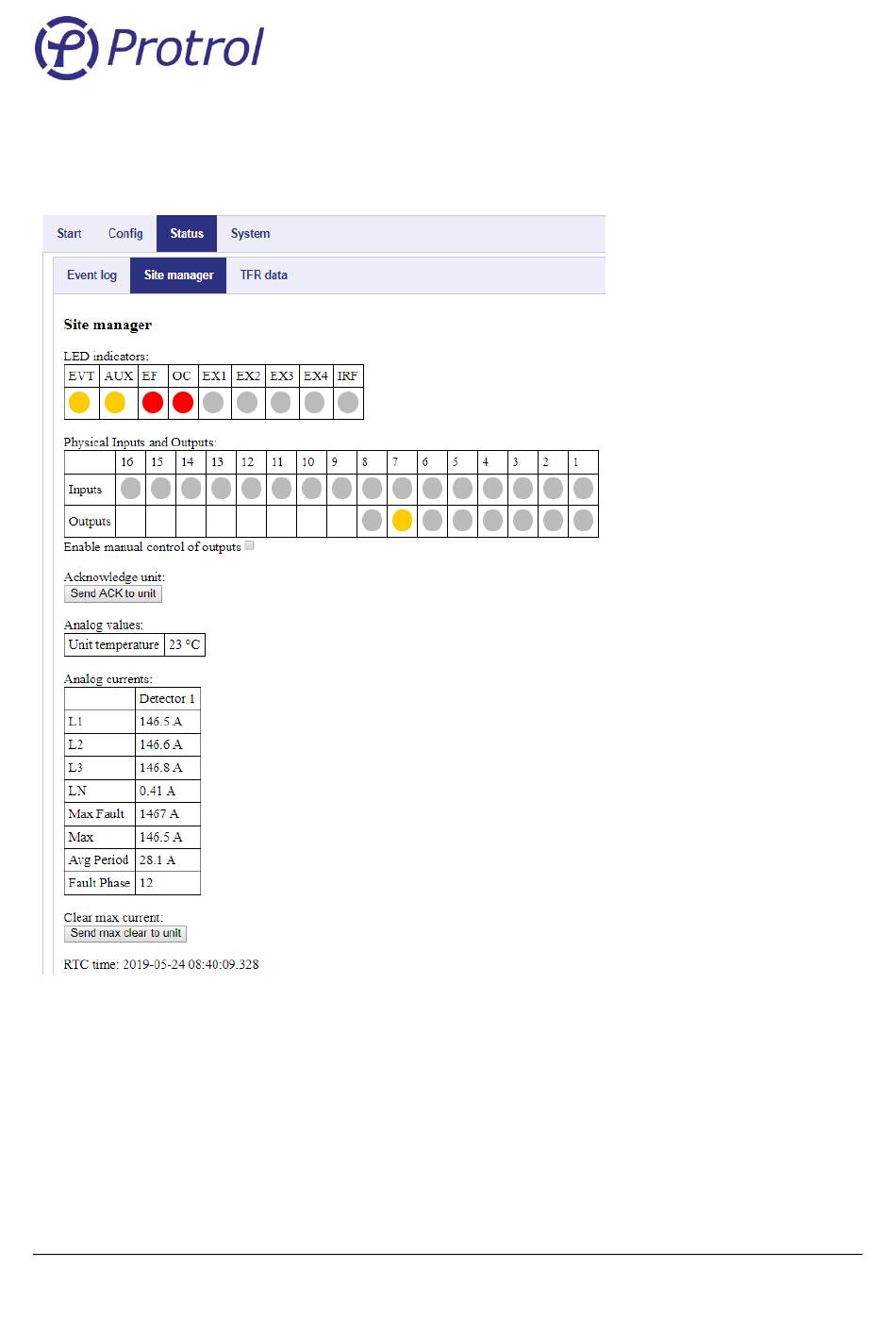 Protrol

Start Config Status System

Event log Site manager TFR data

Site manager

LED indicators:

| EVT | AUX | EF | OC | EX1 | EX2 | EX3 | EX4 | IRF |
|---|---|---|---|---|---|---|---|---|
| | | | | | | | | |

Physical Inputs and Outputs:

| | 16 | 15 | 14 | 13 | 12 | 11 | 10 | 9 | 8 | 7 | 6 | 5 | 4 | 3 | 2 | 1 |
|---|---|---|---|---|---|---|---|---|---|---|---|---|---|---|---|---|
| Inputs | | | | | | | | | | | | | | | | |
| Outputs | | | | | | | | | | | | | | | | |

Enable manual control of outputs

Acknowledge unit:
Send ACK to unit

Analog values:

| Unit temperature | 23 °C |
|---|---|

Analog currents:

| | Detector 1 |
|---|---|
| L1 | 146.5 A |
| L2 | 146.6 A |
| L3 | 146.8 A |
| LN | 0.41 A |
| Max Fault | 1467 A |
| Max | 146.5 A |
| Avg Period | 28.1 A |
| Fault Phase | 12 |

Clear max current:
Send max clear to unit

RTC time: 2019-05-24 08:40:09.328